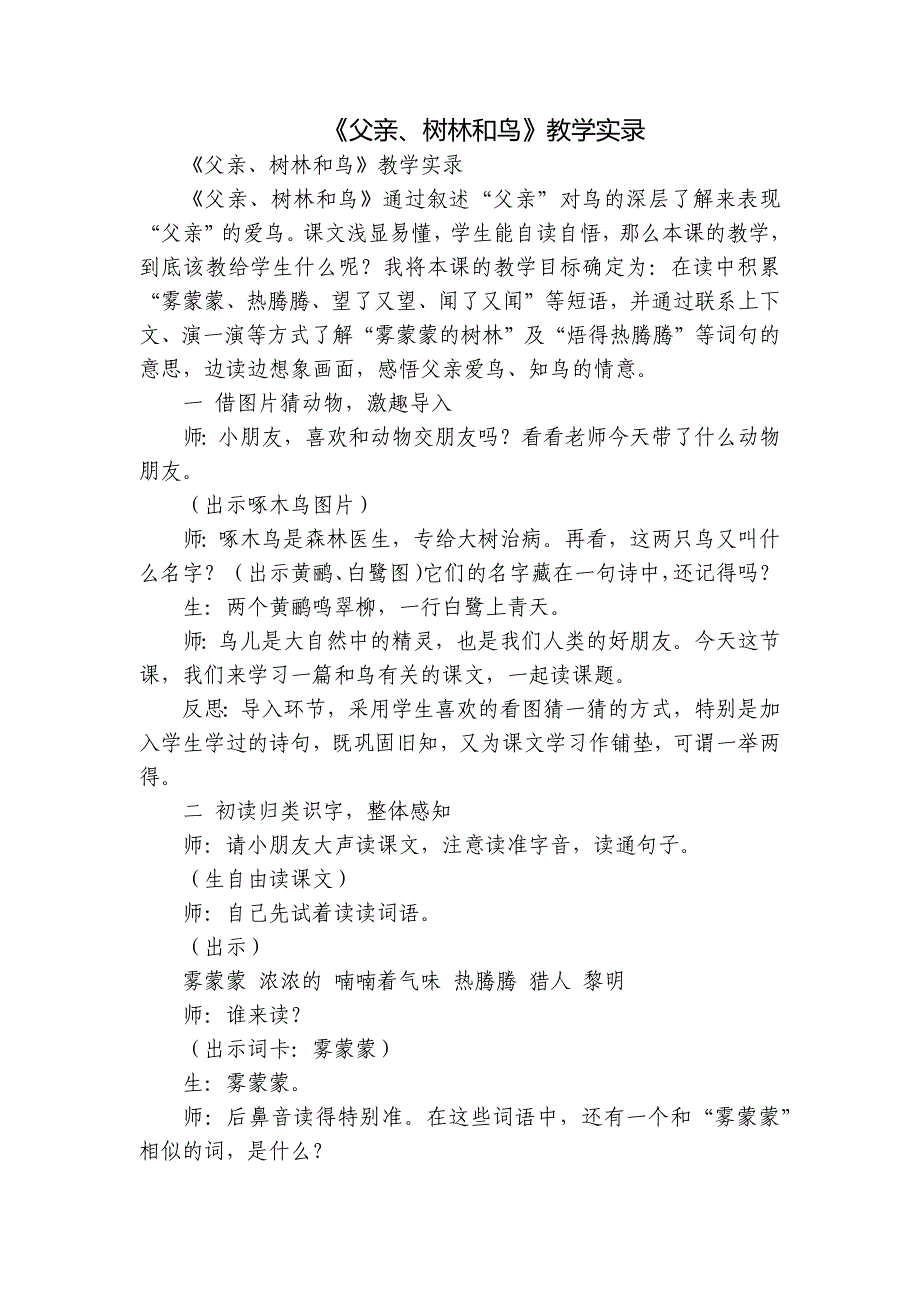 《父亲、树林和鸟》教学实录

《父亲、树林和鸟》教学实录

《父亲、树林和鸟》通过叙述“父亲”对鸟的深层了解来表现“父亲”的爱鸟。课文浅显易懂，学生能自读自悟，那么本课的教学，到底该教给学生什么呢？我将本课的教学目标确定为：在读中积累“雾蒙蒙、热腾腾、望了又望、闻了又闻”等短语，并通过联系上下文、演一演等方式了解“雾蒙蒙的树林”及“焐得热腾腾”等词句的意思，边读边想象画面，感悟父亲爱鸟、知鸟的情意。

一 借图片猜动物，激趣导入

师：小朋友，喜欢和动物交朋友吗？看看老师今天带了什么动物朋友。

（出示啄木鸟图片）

师：啄木鸟是森林医生，专给大树治病。再看，这两只鸟又叫什么名字？（出示黄鹂、白鹭图）它们的名字藏在一句诗中，还记得吗？

生：两个黄鹂鸣翠柳，一行白鹭上青天。

师：鸟儿是大自然中的精灵，也是我们人类的好朋友。今天这节课，我们来学习一篇和鸟有关的课文，一起读课题。

反思：导入环节，采用学生喜欢的看图猜一猜的方式，特别是加入学生学过的诗句，既巩固旧知，又为课文学习作铺垫，可谓一举两得。

二 初读归类识字，整体感知

师：请小朋友大声读课文，注意读准字音，读通句子。

（生自由读课文）

师：自己先试着读读词语。

（出示）

雾蒙蒙 浓浓的 喃喃着气味 热腾腾 猎人 黎明

师：谁来读？

（出示词卡：雾蒙蒙）

生：雾蒙蒙。

师：后鼻音读得特别准。在这些词语中，还有一个和“雾蒙蒙”相似的词，是什么？